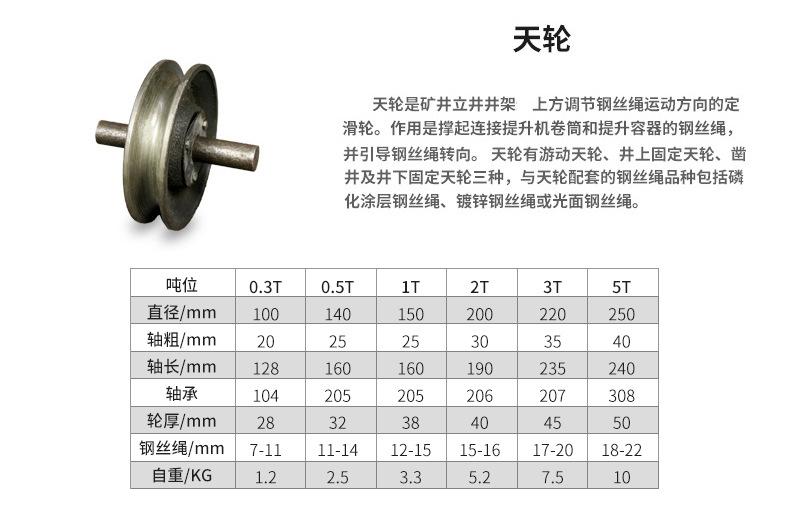 天轮

天轮是矿井立井井架 上方调节钢丝绳运动方向的定滑轮。作用是撑起连接提升机卷筒和提升容器的钢丝绳，并引导钢丝绳转向。天轮有游动天轮、井上固定天轮、凿井及井下固定天轮三种，与天轮配套的钢丝绳品种包括磷化涂层钢丝绳、镀锌钢丝绳或光面钢丝绳。

| 吨位 | 0.3T | 0.5T | 1T | 2T | 3T | 5T |
|---|---|---|---|---|---|---|
| 直径/mm | 100 | 140 | 150 | 200 | 220 | 250 |
| 轴粗/mm | 20 | 25 | 25 | 30 | 35 | 40 |
| 轴长/mm | 128 | 160 | 160 | 190 | 235 | 240 |
| 轴承 | 104 | 205 | 205 | 206 | 207 | 308 |
| 轮厚/mm | 28 | 32 | 38 | 40 | 45 | 50 |
| 钢丝绳/mm | 7-11 | 11-14 | 12-15 | 15-16 | 17-20 | 18-22 |
| 自重/KG | 1.2 | 2.5 | 3.3 | 5.2 | 7.5 | 10 |